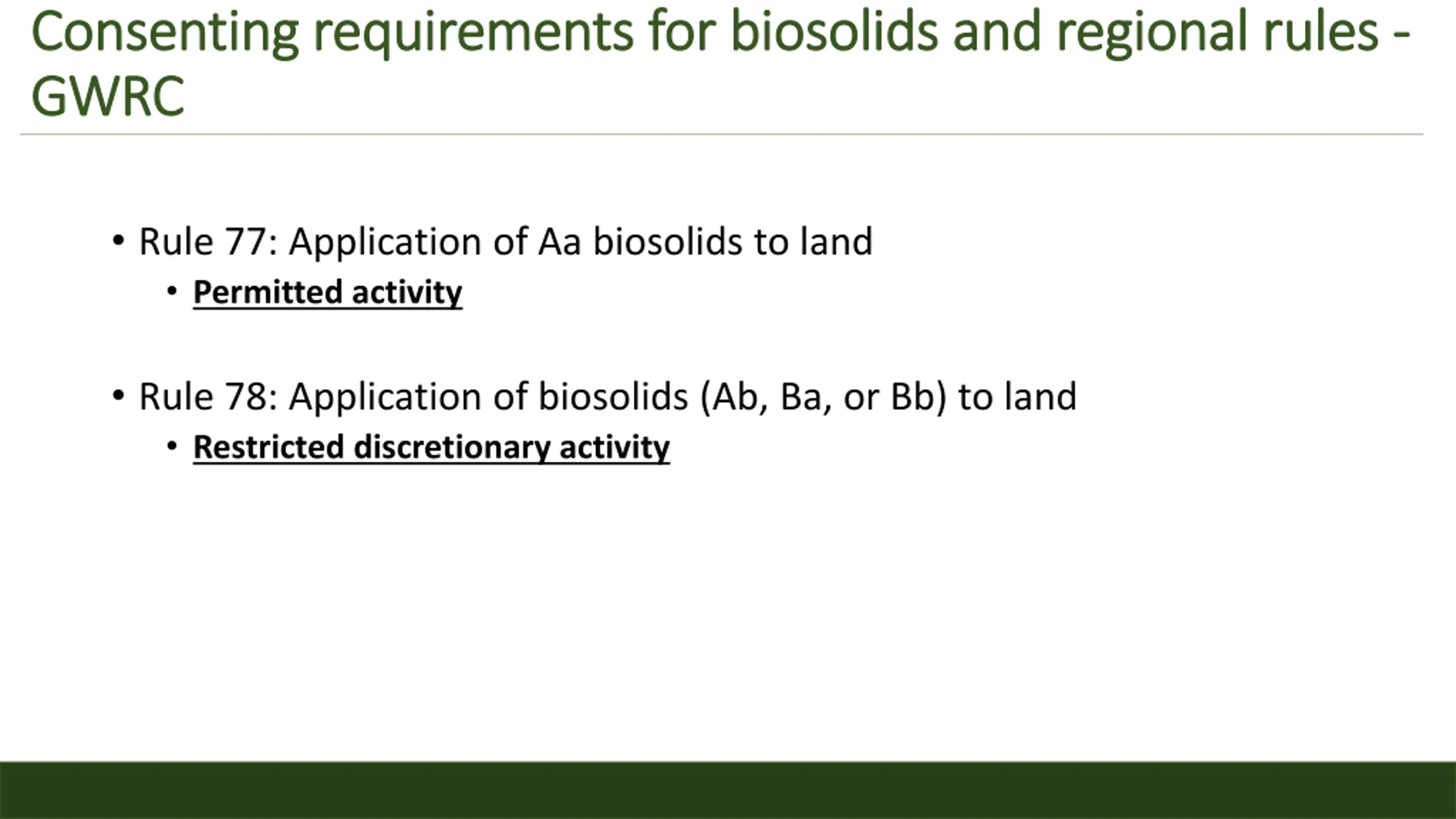 Consenting requirements for biosolids and regional rules - GWRC

• Rule 77: Application of Aa biosolids to land
  • Permitted activity

• Rule 78: Application of biosolids (Ab, Ba, or Bb) to land
  • Restricted discretionary activity